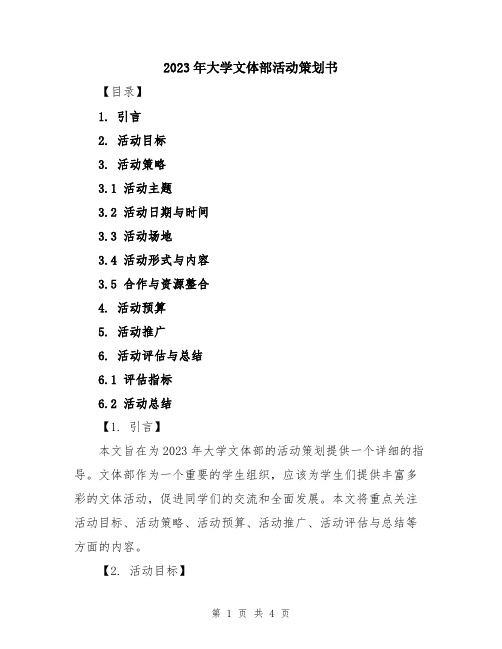 2023年大学文体部活动策划书

【目录】

1. 引言

2. 活动目标

3. 活动策略

3.1 活动主题

3.2 活动日期与时间

3.3 活动场地

3.4 活动形式与内容

3.5 合作与资源整合

4. 活动预算

5. 活动推广

6. 活动评估与总结

6.1 评估指标

6.2 活动总结

【1. 引言】

本文旨在为2023年大学文体部的活动策划提供一个详细的指导。文体部作为一个重要的学生组织，应该为学生们提供丰富多彩的文体活动，促进同学们的交流和全面发展。本文将重点关注活动目标、活动策略、活动预算、活动推广、活动评估与总结等方面的内容。

【2. 活动目标】

第 1 页 共 4 页